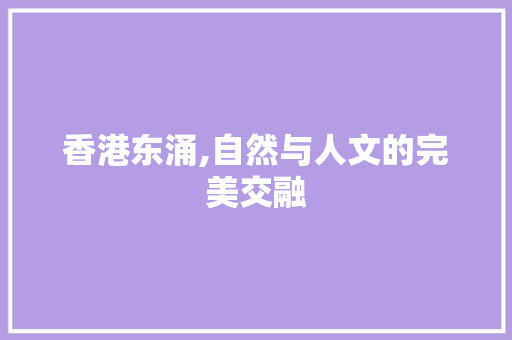 香港东涌,自然与人文的完美交融